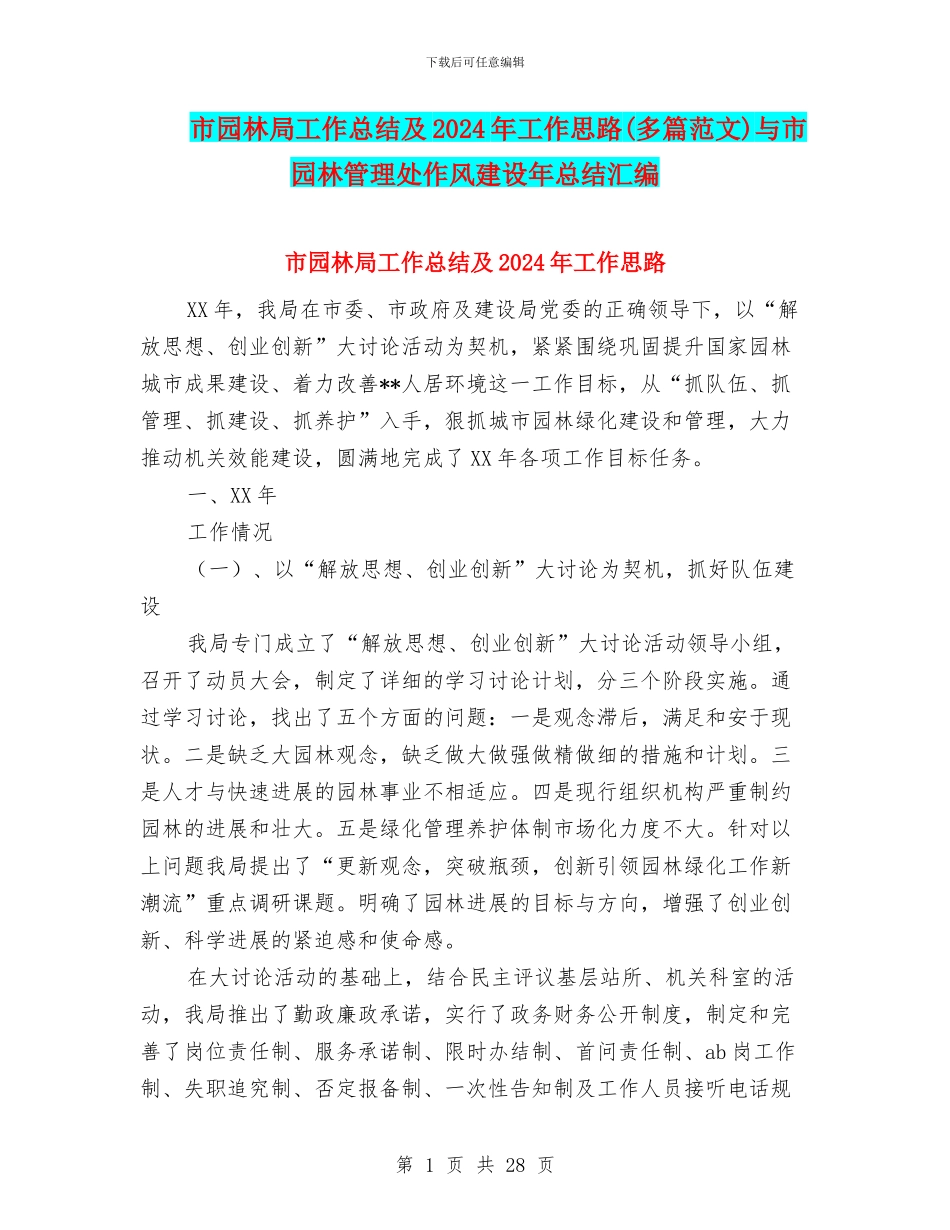 下载后可任意编辑

市园林局工作总结及2024年工作思路(多篇范文)与市园林管理处作风建设年总结汇编

市园林局工作总结及2024年工作思路

XX年，我局在市委、市政府及建设局党委的正确领导下，以“解放思想、创业创新”大讨论活动为契机，紧紧围绕巩固提升国家园林城市成果建设、着力改善**人居环境这一工作目标，从“抓队伍、抓管理、抓建设、抓养护”入手，狠抓城市园林绿化建设和管理，大力推动机关效能建设，圆满地完成了XX年各项工作目标任务。

一、XX年

工作情况

（一）、以“解放思想、创业创新”大讨论为契机，抓好队伍建设

我局专门成立了“解放思想、创业创新”大讨论活动领导小组，召开了动员大会，制定了详细的学习讨论计划，分三个阶段实施。通过学习讨论，找出了五个方面的问题：一是观念滞后，满足和安于现状。二是缺乏大园林观念，缺乏做大做强做精做细的措施和计划。三是人才与快速进展的园林事业不相适应。四是现行组织机构严重制约园林的进展和壮大。五是绿化管理养护体制市场化力度不大。针对以上问题我局提出了“更新观念，突破瓶颈，创新引领园林绿化工作新潮流”重点调研课题。明确了园林进展的目标与方向，增强了创业创新、科学进展的紧迫感和使命感。

在大讨论活动的基础上，结合民主评议基层站所、机关科室的活动，我局推出了勤政廉政承诺，实行了政务财务公开制度，制定和完善了岗位责任制、服务承诺制、限时办结制、首问责任制、ab岗工作制、失职追究制、否定报备制、一次性告知制及工作人员接听电话规

第 1 页 共 28 页